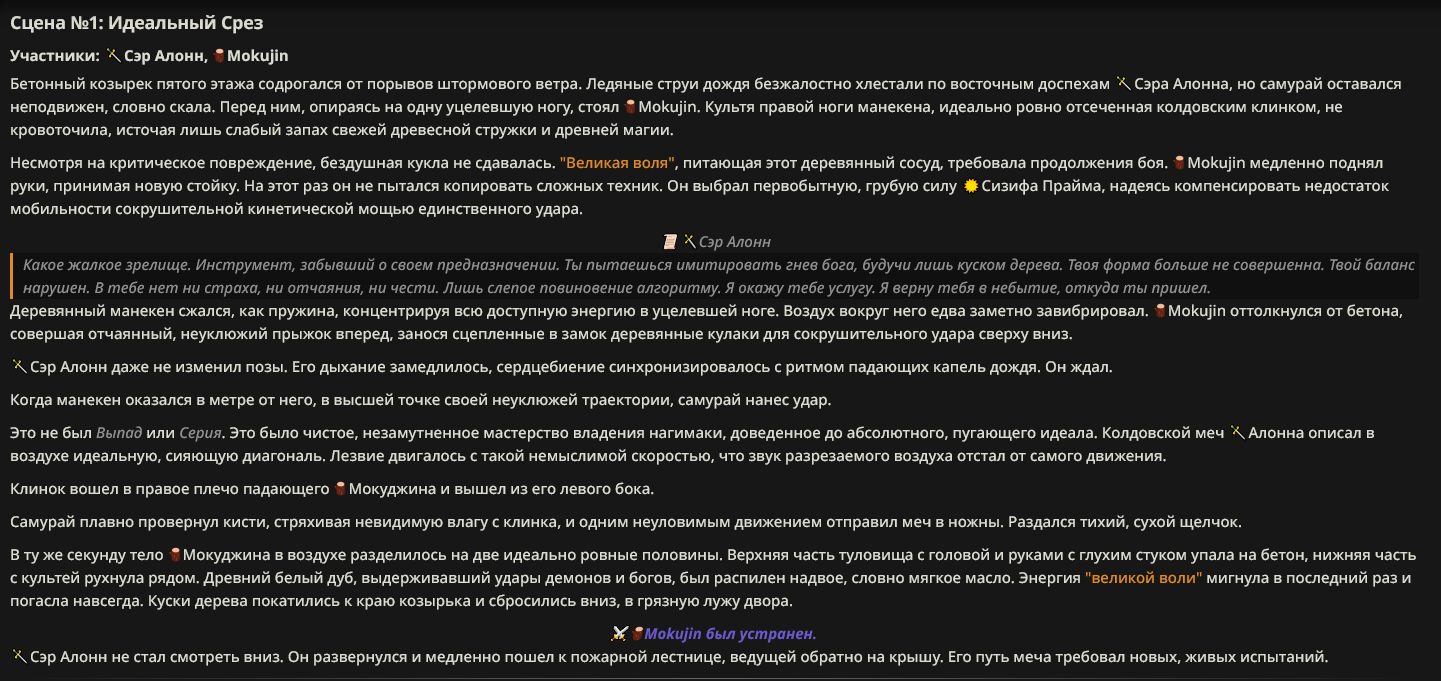 Сцена №1: Идеальный Срез

Участники: Сэр Алонн, Mokujin

Бетонный козырек пятого этажа содрогался от порывов штормового ветра. Ледяные струи дождя безжалостно хлестали по восточным доспехам Сэра Алонна, но самурай оставался неподвижен, словно скала. Перед ним, опираясь на одну уцелевшую ногу, стоял Mokujin. Культя правой ноги манекена, идеально ровно отсеченная колдовским клинком, не кровоточила, источая лишь слабый запах свежей древесной стружки и древней магии.

Несмотря на критическое повреждение, бездушная кукла не сдавалась. "Великая воля", питающая этот деревянный сосуд, требовала продолжения боя. Mokujin медленно поднял руки, принимая новую стойку. На этот раз он не пытался копировать сложных техник. Он выбрал первобытную, грубую силу Сизифа Прайма, надеясь компенсировать недостаток мобильности сокрушительной кинетической мощью единственного удара.

Сэр Алонн

Какое жалкое зрелище. Инструмент, забывший о своем предназначении. Ты пытаешься имитировать гнев бога, будучи лишь куском дерева. Твоя форма больше не совершенна. Твой баланс нарушен. В тебе нет ни страха, ни отчаяния, ни чести. Лишь слепое повиновение алгоритму. Я окажу тебе услугу. Я верну тебя в небытие, откуда ты пришел.

Деревянный манекен сжался, как пружина, концентрируя всю доступную энергию в уцелевшей ноге. Воздух вокруг него едва заметно завибрировал. Mokujin оттолкнулся от бетона, совершая отчаянный, неуклюжий прыжок вперед, занося сцепленные в замок деревянные кулаки для сокрушительного удара сверху вниз.

Сэр Алонн даже не изменил позы. Его дыхание замедлилось, сердцебиение синхронизировалось с ритмом падающих капель дождя. Он ждал.

Когда манекен оказался в метре от него, в высшей точке своей неуклюжей траектории, самурай нанес удар.

Это не был Выпад или Серия. Это было чистое, незамутненное мастерство владения нагимаки, доведенное до абсолютного, пугающего идеала. Колдовской меч Алонна описал в воздухе идеальную, сияющую диагональ. Лезвие двигалось с такой немыслимой скоростью, что звук разрезаемого воздуха отстал от самого движения.

Клинок вошел в правое плечо падающего Мокуджина и вышел из его левого бока.

Самурай плавно провернул кисти, стряхивая невидимую влагу с клинка, и одним неуловимым движением отправил меч в ножны. Раздался тихий, сухой щелчок.

В ту же секунду тело Мокуджина в воздухе разделилось на две идеально ровные половины. Верхняя часть туловища с головой и руками с глухим стуком упала на бетон, нижняя часть с культей рухнула рядом. Древний белый дуб, выдерживавший удары демонов и богов, был распилен надвое, словно мягкое масло. Энергия "великой воли" мигнула в последний раз и погасла навсегда. Куски дерева покатились к краю козырька и сбросились вниз, в грязную лужу двора.

Mokujin был устранен.

Сэр Алонн не стал смотреть вниз. Он развернулся и медленно пошел к пожарной лестнице, ведущей обратно на крышу. Его путь меча требовал новых, живых испытаний.